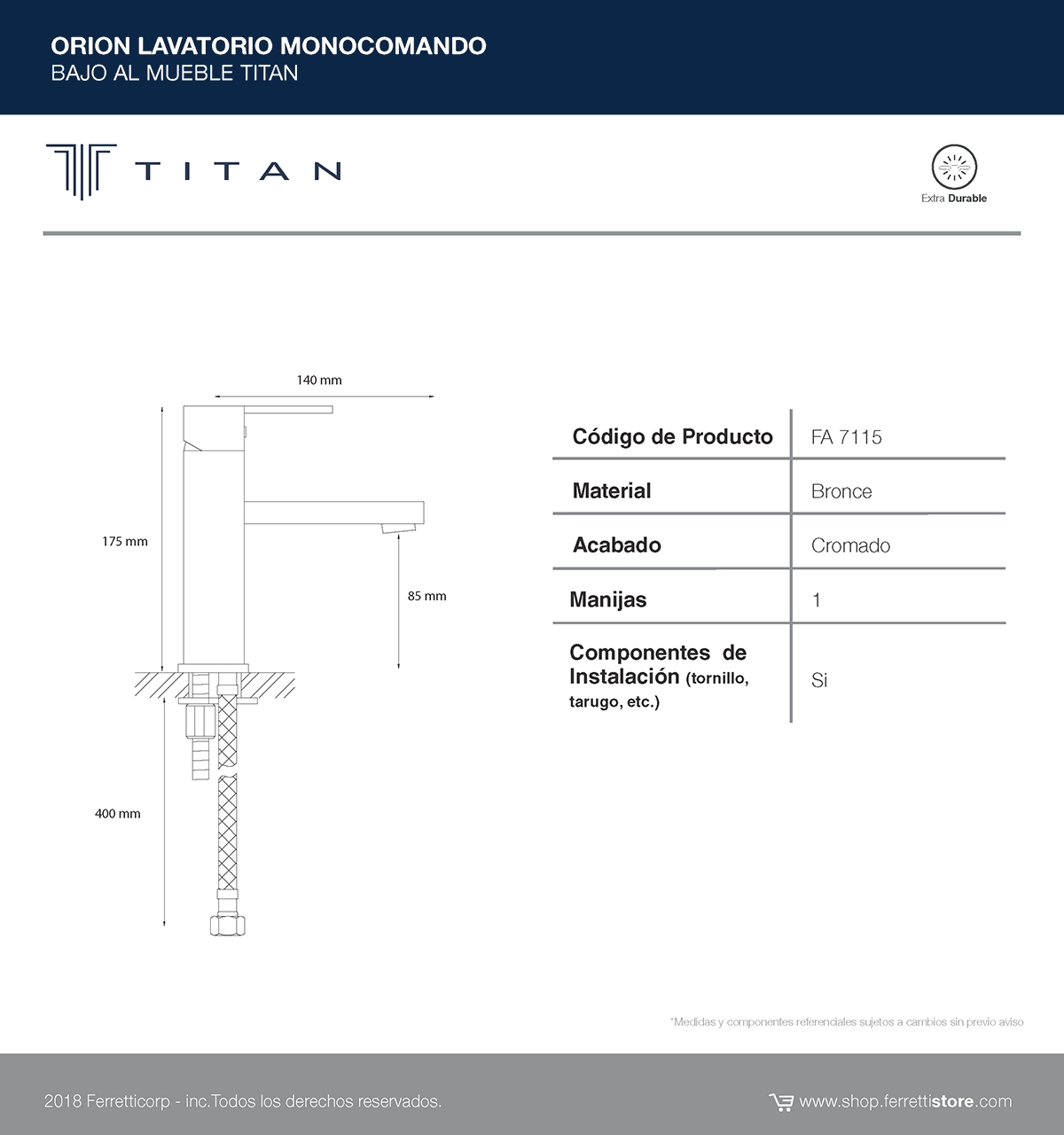 ORION LAVATORIO MONOCOMANDO
BAJO AL MUEBLE TITAN

TITAN

Extra Durable

140 mm

175 mm

85 mm

400 mm

| Código de Producto | FA 7115 |
|---|---|
| Material | Bronce |
| Acabado | Cromado |
| Manijas | 1 |
| Componentes de Instalación (tornillo, tarugo, etc.) | Si |

*Medidas y componentes referenciales sujetos a cambios sin previo aviso

2018 Ferretticorp - inc.Todos los derechos reservados.

www.shop.ferrettistore.com